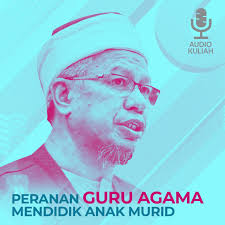 AUDIO KULIAH

PERANAN GURU AGAMA MENDIDIK ANAK MURID